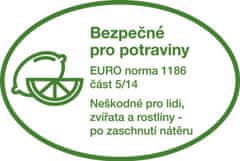 Bezpečné pro potraviny

EURO norma 1186 část 5/14

Neškodné pro lidi, zvířata a rostliny - po zaschnutí nátěru